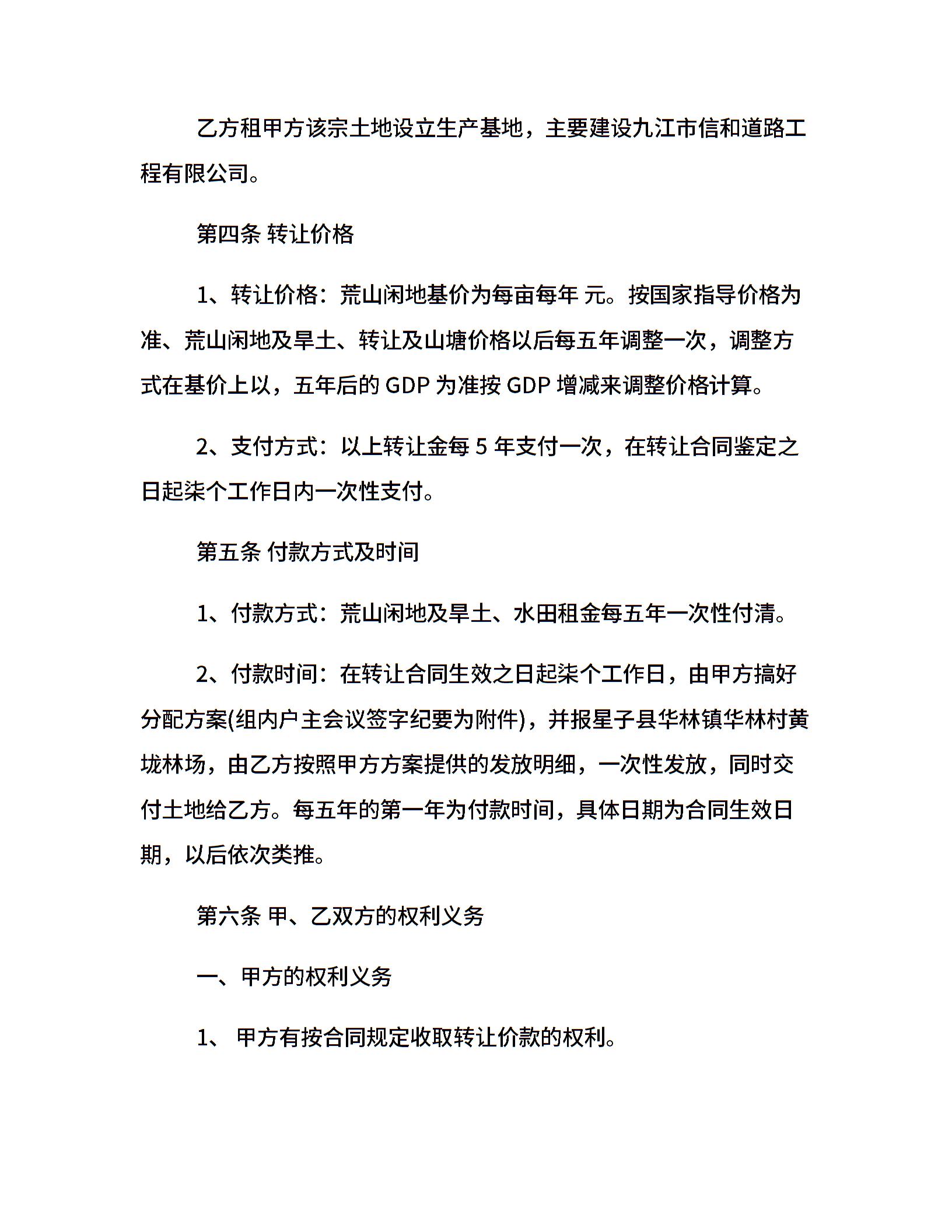 乙方租甲方该宗土地设立生产基地，主要建设九江市信和道路工程有限公司。

第四条 转让价格

1、转让价格：荒山闲地基价为每亩每年 元。按国家指导价格为准、荒山闲地及旱土、转让及山塘价格以后每五年调整一次，调整方式在基价上以，五年后的 GDP 为准按 GDP 增减来调整价格计算。

2、支付方式：以上转让金每 5 年支付一次，在转让合同鉴定之日起柒个工作日内一次性支付。

第五条 付款方式及时间

1、付款方式：荒山闲地及旱土、水田租金每五年一次性付清。

2、付款时间：在转让合同生效之日起柒个工作日，由甲方搞好分配方案(组内户主会议签字纪要为附件)，并报星子县华林镇华林村黄垅林场，由乙方按照甲方方案提供的发放明细，一次性发放，同时交付土地给乙方。每五年的第一年为付款时间，具体日期为合同生效日期，以后依次类推。

第六条 甲、乙双方的权利义务

一、甲方的权利义务

1、 甲方有按合同规定收取转让价款的权利。